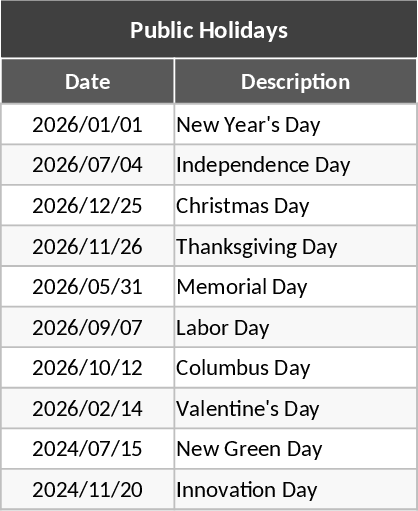 Public Holidays

| Date | Description |
|---|---|
| 2026/01/01 | New Year's Day |
| 2026/07/04 | Independence Day |
| 2026/12/25 | Christmas Day |
| 2026/11/26 | Thanksgiving Day |
| 2026/05/31 | Memorial Day |
| 2026/09/07 | Labor Day |
| 2026/10/12 | Columbus Day |
| 2026/02/14 | Valentine's Day |
| 2024/07/15 | New Green Day |
| 2024/11/20 | Innovation Day |